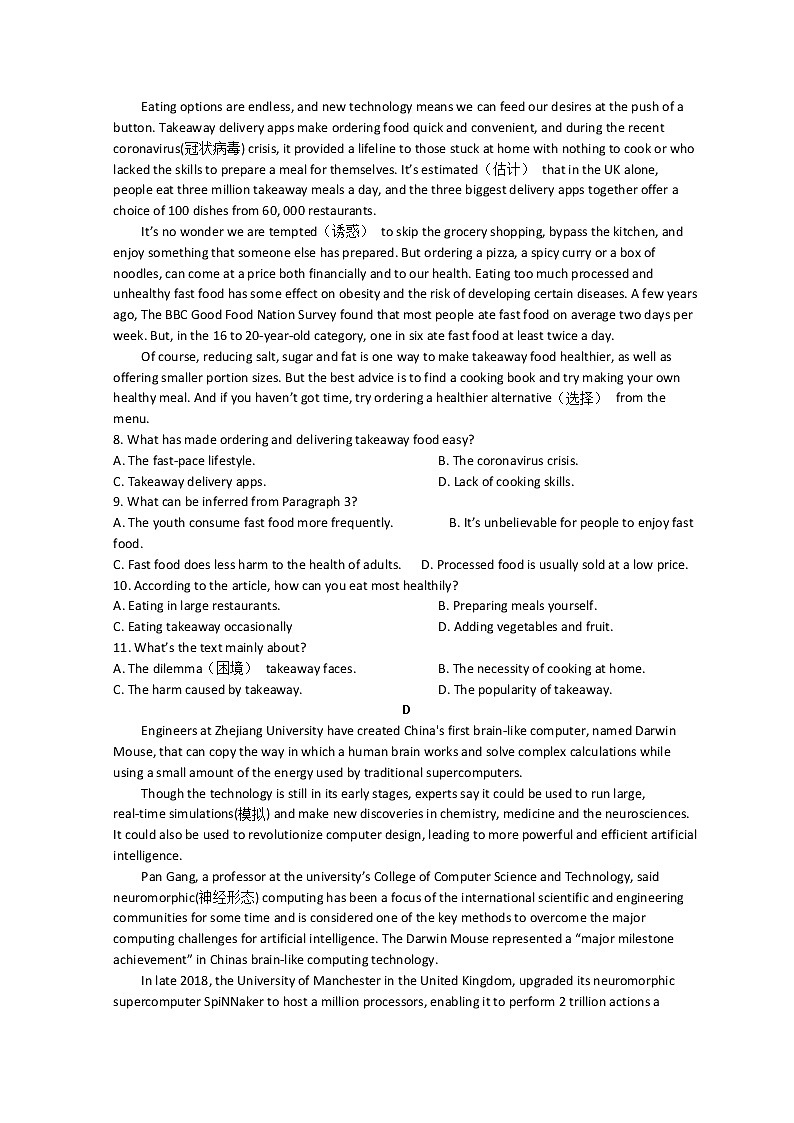 Eating options are endless, and new technology means we can feed our desires at the push of a button. Takeaway delivery apps make ordering food quick and convenient, and during the recent coronavirus(冠状病毒) crisis, it provided a lifeline to those stuck at home with nothing to cook or who lacked the skills to prepare a meal for themselves. It's estimated（估计） that in the UK alone, people eat three million takeaway meals a day, and the three biggest delivery apps together offer a choice of 100 dishes from 60, 000 restaurants.

It's no wonder we are tempted（诱惑） to skip the grocery shopping, bypass the kitchen, and enjoy something that someone else has prepared. But ordering a pizza, a spicy curry or a box of noodles, can come at a price both financially and to our health. Eating too much processed and unhealthy fast food has some effect on obesity and the risk of developing certain diseases. A few years ago, The BBC Good Food Nation Survey found that most people ate fast food on average two days per week. But, in the 16 to 20-year-old category, one in six ate fast food at least twice a day.

Of course, reducing salt, sugar and fat is one way to make takeaway food healthier, as well as offering smaller portion sizes. But the best advice is to find a cooking book and try making your own healthy meal. And if you haven't got time, try ordering a healthier alternative（选择） from the menu.

8. What has made ordering and delivering takeaway food easy?
A. The fast-pace lifestyle.
B. The coronavirus crisis.
C. Takeaway delivery apps.
D. Lack of cooking skills.
9. What can be inferred from Paragraph 3?
A. The youth consume fast food more frequently.
B. It's unbelievable for people to enjoy fast food.
C. Fast food does less harm to the health of adults.
D. Processed food is usually sold at a low price.
10. According to the article, how can you eat most healthily?
A. Eating in large restaurants.
B. Preparing meals yourself.
C. Eating takeaway occasionally
D. Adding vegetables and fruit.
11. What's the text mainly about?
A. The dilemma（困境） takeaway faces.
B. The necessity of cooking at home.
C. The harm caused by takeaway.
D. The popularity of takeaway.

D

Engineers at Zhejiang University have created China's first brain-like computer, named Darwin Mouse, that can copy the way in which a human brain works and solve complex calculations while using a small amount of the energy used by traditional supercomputers.

Though the technology is still in its early stages, experts say it could be used to run large, real-time simulations(模拟) and make new discoveries in chemistry, medicine and the neurosciences. It could also be used to revolutionize computer design, leading to more powerful and efficient artificial intelligence.

Pan Gang, a professor at the university's College of Computer Science and Technology, said neuromorphic(神经形态) computing has been a focus of the international scientific and engineering communities for some time and is considered one of the key methods to overcome the major computing challenges for artificial intelligence. The Darwin Mouse represented a "major milestone achievement" in Chinas brain-like computing technology.

In late 2018, the University of Manchester in the United Kingdom, upgraded its neuromorphic supercomputer SpiNNaker to host a million processors, enabling it to perform 2 trillion actions a